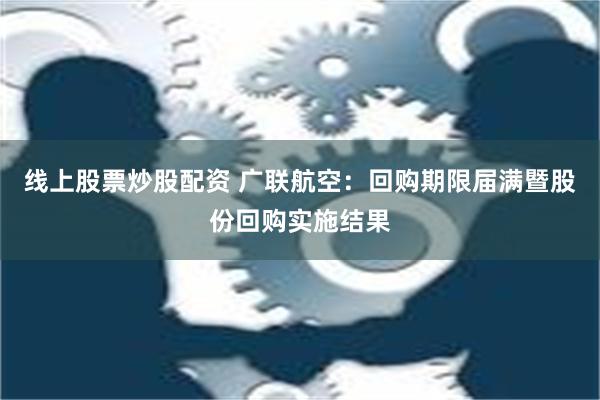 线上股票炒股配资 广联航空：回购期限届满暨股份回购实施结果